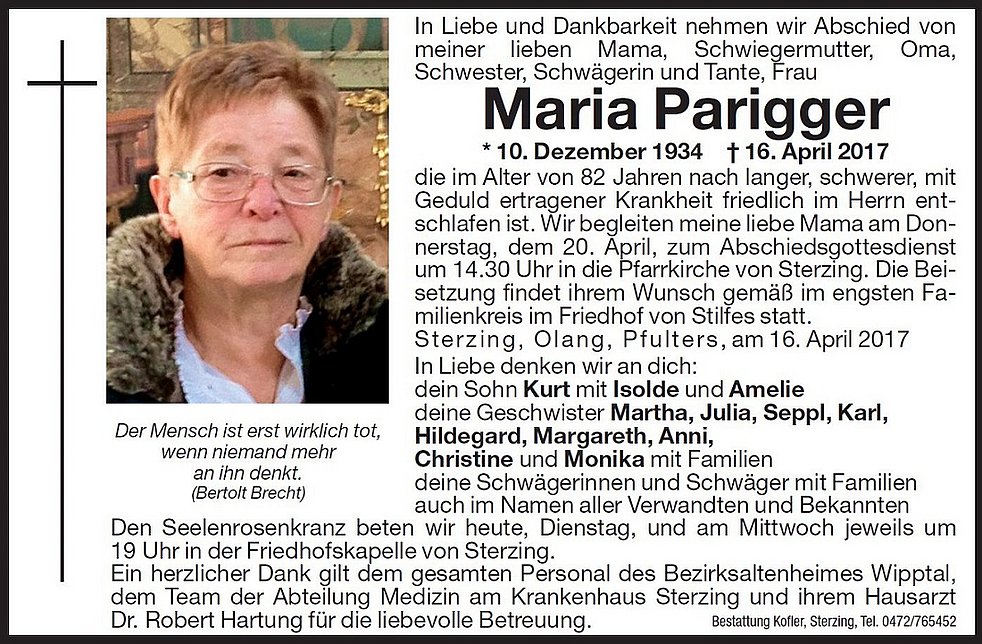 In Liebe und Dankbarkeit nehmen wir Abschied von meiner lieben Mama, Schwiegermutter, Oma, Schwester, Schwägerin und Tante, Frau

Maria Parigger

* 10. Dezember 1934 † 16. April 2017

die im Alter von 82 Jahren nach langer, schwerer, mit Geduld ertragener Krankheit friedlich im Herrn entschlafen ist. Wir begleiten meine liebe Mama am Donnerstag, dem 20. April, zum Abschiedsgottesdienst um 14.30 Uhr in die Pfarrkirche von Sterzing. Die Beisetzung findet ihrem Wunsch gemäß im engsten Familienkreis im Friedhof von Stilfes statt.

Sterzing, Olang, Pfulters, am 16. April 2017

In Liebe denken wir an dich:
dein Sohn Kurt mit Isolde und Amelie
deine Geschwister Martha, Julia, Seppl, Karl, Hildegard, Margareth, Anni, Christine und Monika mit Familien
deine Schwägerinnen und Schwäger mit Familien
auch im Namen aller Verwandten und Bekannten

Der Mensch ist erst wirklich tot, wenn niemand mehr an ihn denkt.
(Bertolt Brecht)

Den Seelenrosenkranz beten wir heute, Dienstag, und am Mittwoch jeweils um 19 Uhr in der Friedhofskapelle von Sterzing.

Ein herzlicher Dank gilt dem gesamten Personal des Bezirksaltenheimes Wipptal, dem Team der Abteilung Medizin am Krankenhaus Sterzing und ihrem Hausarzt Dr. Robert Hartung für die liebevolle Betreuung.

Bestattung Kofler, Sterzing, Tel. 0472/765452